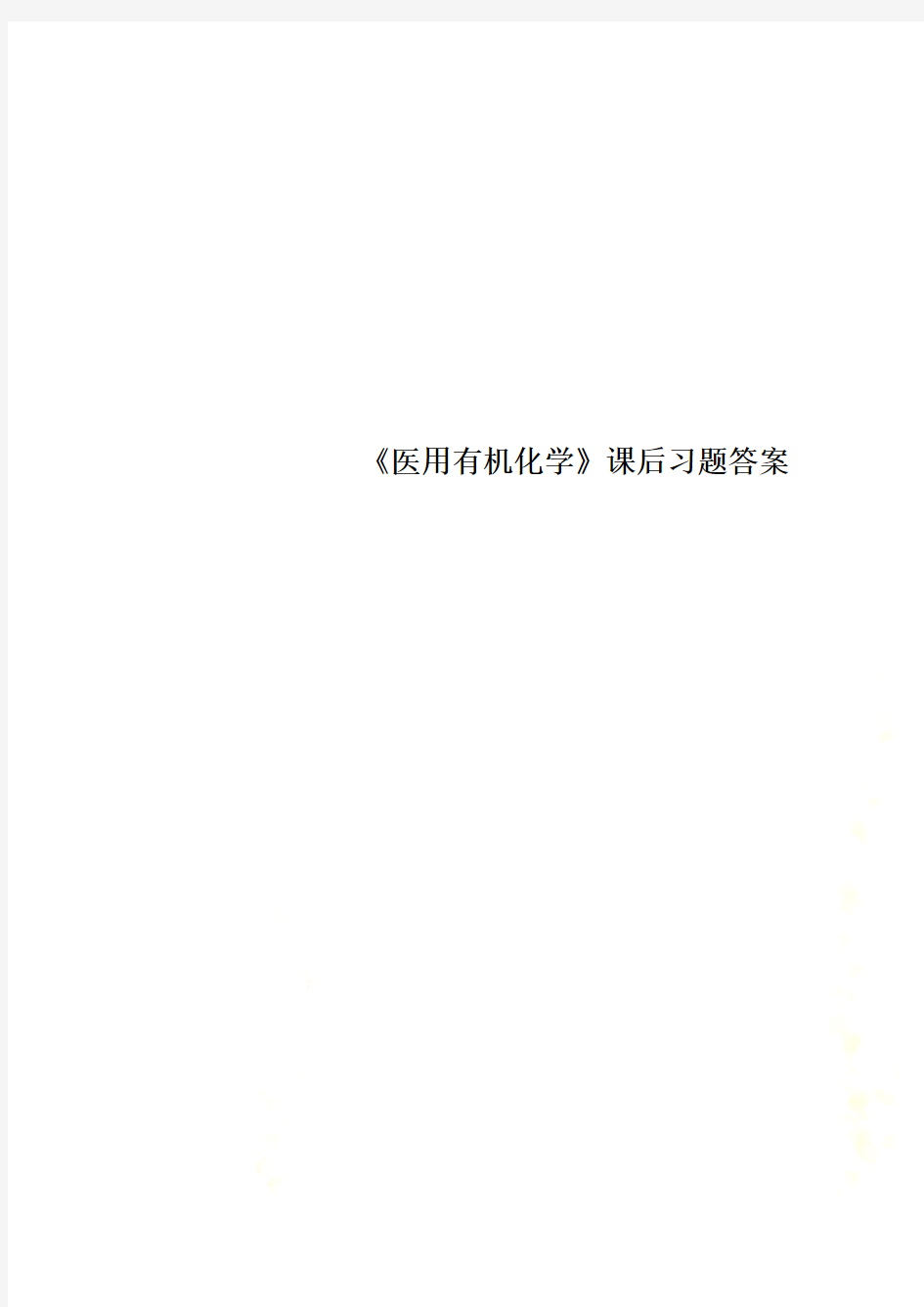 《医用有机化学》课后习题答案